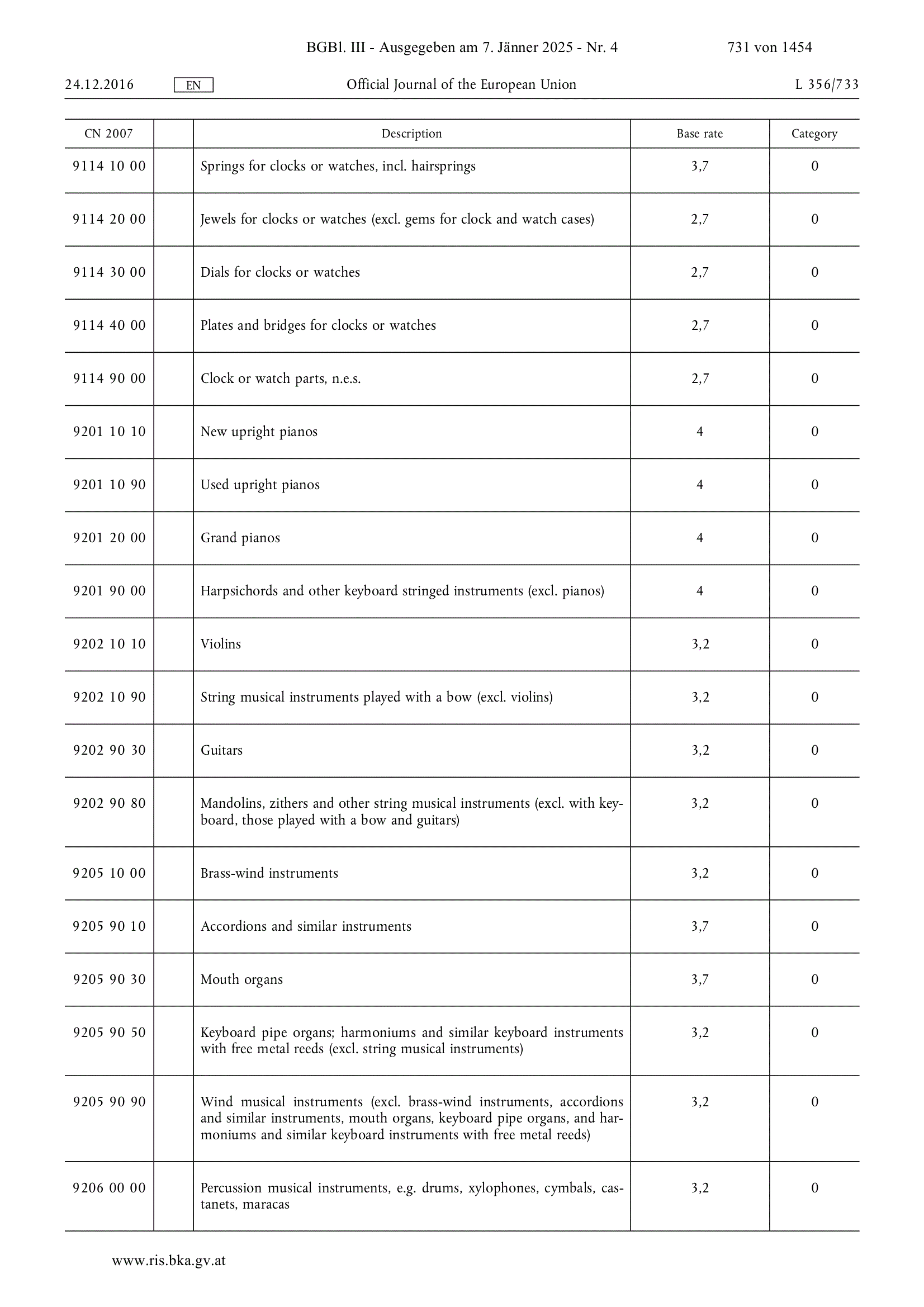 BGBl. III - Ausgegeben am 7. Jänner 2025 - Nr. 4 731 von 1454

24.12.2016 EN Official Journal of the European Union L 356/733

| CN 2007 | | Description | Base rate | Category |
|---|---|---|---|---|
| 9114 10 00 | | Springs for clocks or watches, incl. hairsprings | 3,7 | 0 |
| 9114 20 00 | | Jewels for clocks or watches (excl. gems for clock and watch cases) | 2,7 | 0 |
| 9114 30 00 | | Dials for clocks or watches | 2,7 | 0 |
| 9114 40 00 | | Plates and bridges for clocks or watches | 2,7 | 0 |
| 9114 90 00 | | Clock or watch parts, n.e.s. | 2,7 | 0 |
| 9201 10 10 | | New upright pianos | 4 | 0 |
| 9201 10 90 | | Used upright pianos | 4 | 0 |
| 9201 20 00 | | Grand pianos | 4 | 0 |
| 9201 90 00 | | Harpsichords and other keyboard stringed instruments (excl. pianos) | 4 | 0 |
| 9202 10 10 | | Violins | 3,2 | 0 |
| 9202 10 90 | | String musical instruments played with a bow (excl. violins) | 3,2 | 0 |
| 9202 90 30 | | Guitars | 3,2 | 0 |
| 9202 90 80 | | Mandolins, zithers and other string musical instruments (excl. with keyboard, those played with a bow and guitars) | 3,2 | 0 |
| 9205 10 00 | | Brass-wind instruments | 3,2 | 0 |
| 9205 90 10 | | Accordions and similar instruments | 3,7 | 0 |
| 9205 90 30 | | Mouth organs | 3,7 | 0 |
| 9205 90 50 | | Keyboard pipe organs; harmoniums and similar keyboard instruments with free metal reeds (excl. string musical instruments) | 3,2 | 0 |
| 9205 90 90 | | Wind musical instruments (excl. brass-wind instruments, accordions and similar instruments, mouth organs, keyboard pipe organs, and harmoniums and similar keyboard instruments with free metal reeds) | 3,2 | 0 |
| 9206 00 00 | | Percussion musical instruments, e.g. drums, xylophones, cymbals, castanets, maracas | 3,2 | 0 |

www.ris.bka.gv.at